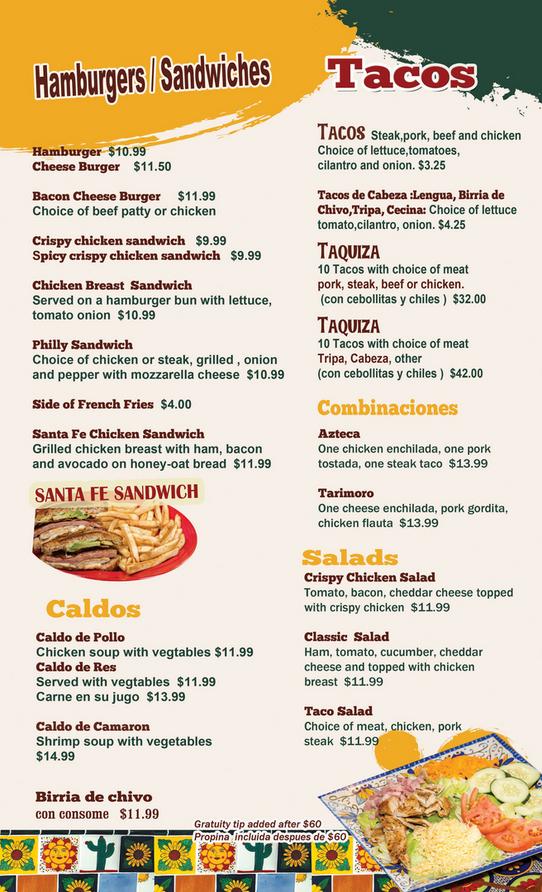 Hamburgers / Sandwiches

Hamburger $10.99
Cheese Burger $11.50

Bacon Cheese Burger $11.99
Choice of beef patty or chicken

Crispy chicken sandwich $9.99
Spicy crispy chicken sandwich $9.99

Chicken Breast Sandwich
Served on a hamburger bun with lettuce, tomato onion $10.99

Philly Sandwich
Choice of chicken or steak, grilled , onion and pepper with mozzarella cheese $10.99

Side of French Fries $4.00

Santa Fe Chicken Sandwich
Grilled chicken breast with ham, bacon and avocado on honey-oat bread $11.99

SANTA FE SANDWICH

Caldos

Caldo de Pollo
Chicken soup with vegtables $11.99
Caldo de Res
Served with vegtables $11.99
Carne en su jugo $13.99

Caldo de Camaron
Shrimp soup with vegetables $14.99

Birria de chivo
con consome $11.99

Tacos

TACOS Steak,pork, beef and chicken
Choice of lettuce,tomatoes, cilantro and onion. $3.25

Tacos de Cabeza :Lengua, Birria de Chivo,Tripa, Cecina: Choice of lettuce tomato,cilantro, onion. $4.25

TAQUIZA
10 Tacos with choice of meat pork, steak, beef or chicken.
(con cebollitas y chiles ) $32.00

TAQUIZA
10 Tacos with choice of meat Tripa, Cabeza, other
(con cebollitas y chiles ) $42.00

Combinaciones

Azteca
One chicken enchilada, one pork tostada, one steak taco $13.99

Tarimoro
One cheese enchilada, pork gordita, chicken flauta $13.99

Salads
Crispy Chicken Salad
Tomato, bacon, cheddar cheese topped with crispy chicken $11.99

Classic Salad
Ham, tomato, cucumber, cheddar cheese and topped with chicken breast $11.99

Taco Salad
Choice of meat, chicken, pork steak $11.99

Gratuity tip added after $60
Propina incluida despues de $60